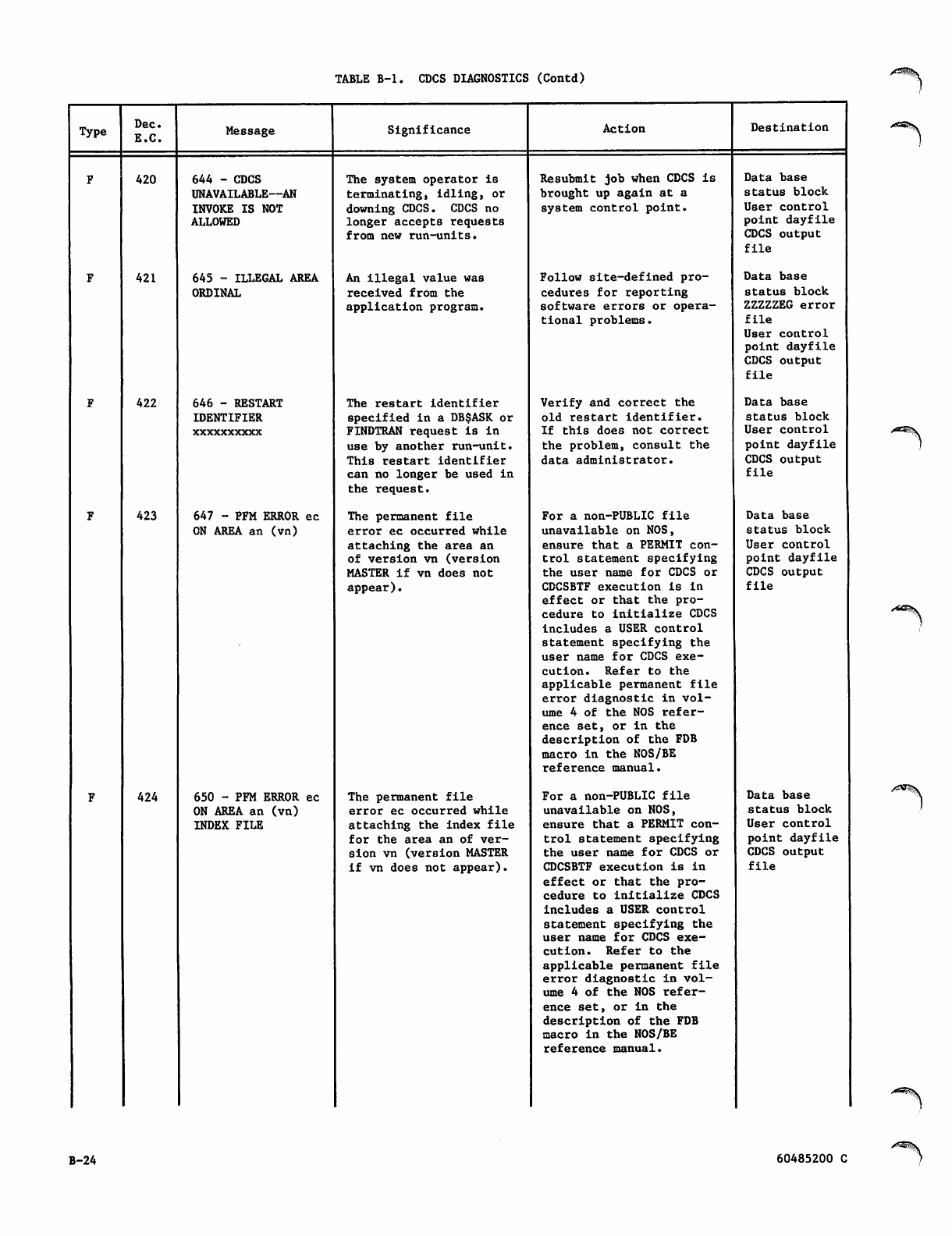 TABLE B-1. CDCS DIAGNOSTICS (Contd)

| Type | Dec. E.C. | Message | Significance | Action | Destination |
|---|---|---|---|---|---|
| F | 420 | 644 - CDCS UNAVAILABLE--AN INVOKE IS NOT ALLOWED | The system operator is terminating, idling, or downing CDCS. CDCS no longer accepts requests from new run-units. | Resubmit job when CDCS is brought up again at a system control point. | Data base status block User control point dayfile CDCS output file |
| F | 421 | 645 - ILLEGAL AREA ORDINAL | An illegal value was received from the application program. | Follow site-defined procedures for reporting software errors or operational problems. | Data base status block ZZZZZEG error file User control point dayfile CDCS output file |
| F | 422 | 646 - RESTART IDENTIFIER xxxxxxxxxx | The restart identifier specified in a DB$ASK or FINDTRAN request is in use by another run-unit. This restart identifier can no longer be used in the request. | Verify and correct the old restart identifier. If this does not correct the problem, consult the data administrator. | Data base status block User control point dayfile CDCS output file |
| F | 423 | 647 - PFM ERROR ec ON AREA an (vn) | The permanent file error ec occurred while attaching the area an of version vn (version MASTER if vn does not appear). | For a non-PUBLIC file unavailable on NOS, ensure that a PERMIT control statement specifying the user name for CDCS or CDCSBTF execution is in effect or that the procedure to initialize CDCS includes a USER control statement specifying the user name for CDCS execution. Refer to the applicable permanent file error diagnostic in volume 4 of the NOS reference set, or in the description of the FDB macro in the NOS/BE reference manual. | Data base status block User control point dayfile CDCS output file |
| F | 424 | 650 - PFM ERROR ec ON AREA an (vn) INDEX FILE | The permanent file error ec occurred while attaching the index file for the area an of version vn (version MASTER if vn does not appear). | For a non-PUBLIC file unavailable on NOS, ensure that a PERMIT control statement specifying the user name for CDCS or CDCSBTF execution is in effect or that the procedure to initialize CDCS includes a USER control statement specifying the user name for CDCS execution. Refer to the applicable permanent file error diagnostic in volume 4 of the NOS reference set, or in the description of the FDB macro in the NOS/BE reference manual. | Data base status block User control point dayfile CDCS output file |

B-24

60485200 C